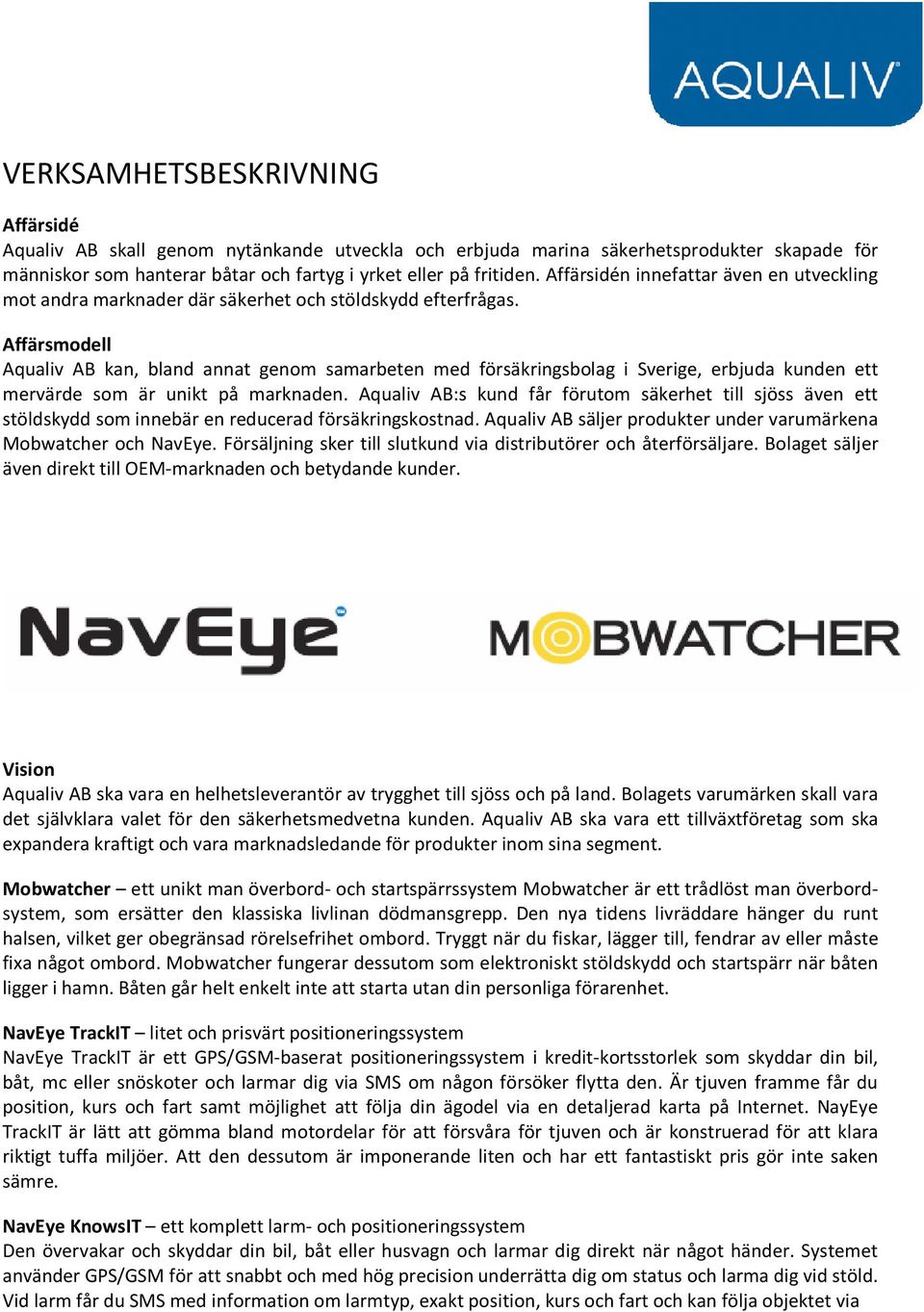 AQUALIV

VERKSAMHETSBESKRIVNING

Affärsidé
Aqualiv AB skall genom nytänkande utveckla och erbjuda marina säkerhetsprodukter skapade för människor som hanterar båtar och fartyg i yrket eller på fritiden. Affärsidén innefattar även en utveckling mot andra marknader där säkerhet och stöldskydd efterfrågas.

Affärsmodell
Aqualiv AB kan, bland annat genom samarbeten med försäkringsbolag i Sverige, erbjuda kunden ett mervärde som är unikt på marknaden. Aqualiv AB:s kund får förutom säkerhet till sjöss även ett stöldskydd som innebär en reducerad försäkringskostnad. Aqualiv AB säljer produkter under varumärkena Mobwatcher och NavEye. Försäljning sker till slutkund via distributörer och återförsäljare. Bolaget säljer även direkt till OEM-marknaden och betydande kunder.

NavEye

MOBWATCHER

Vision
Aqualiv AB ska vara en helhetsleverantör av trygghet till sjöss och på land. Bolagets varumärken skall vara det självklara valet för den säkerhetsmedvetna kunden. Aqualiv AB ska vara ett tillväxtföretag som ska expandera kraftigt och vara marknadsledande för produkter inom sina segment.

Mobwatcher – ett unikt man överbord- och startspärrssystem Mobwatcher är ett trådlöst man överbord-system, som ersätter den klassiska livlinan dödmansgrepp. Den nya tidens livräddare hänger du runt halsen, vilket ger obegränsad rörelsefrihet ombord. Tryggt när du fiskar, lägger till, fendrar av eller måste fixa något ombord. Mobwatcher fungerar dessutom som elektroniskt stöldskydd och startspärr när båten ligger i hamn. Båten går helt enkelt inte att starta utan din personliga förarenhet.

NavEye TrackIT – litet och prisvärt positioneringssystem
NavEye TrackIT är ett GPS/GSM-baserat positioneringssystem i kredit-kortsstorlek som skyddar din bil, båt, mc eller snöskoter och larmar dig via SMS om någon försöker flytta den. Är tjuven framme får du position, kurs och fart samt möjlighet att följa din ägodel via en detaljerad karta på Internet. NayEye TrackIT är lätt att gömma bland motordelar för att försvåra för tjuven och är konstruerad för att klara riktigt tuffa miljöer. Att den dessutom är imponerande liten och har ett fantastiskt pris gör inte saken sämre.

NavEye KnowsIT – ett komplett larm- och positioneringssystem
Den övervakar och skyddar din bil, båt eller husvagn och larmar dig direkt när något händer. Systemet använder GPS/GSM för att snabbt och med hög precision underrätta dig om status och larma dig vid stöld. Vid larm får du SMS med information om larmtyp, exakt position, kurs och fart och kan följa objektet via